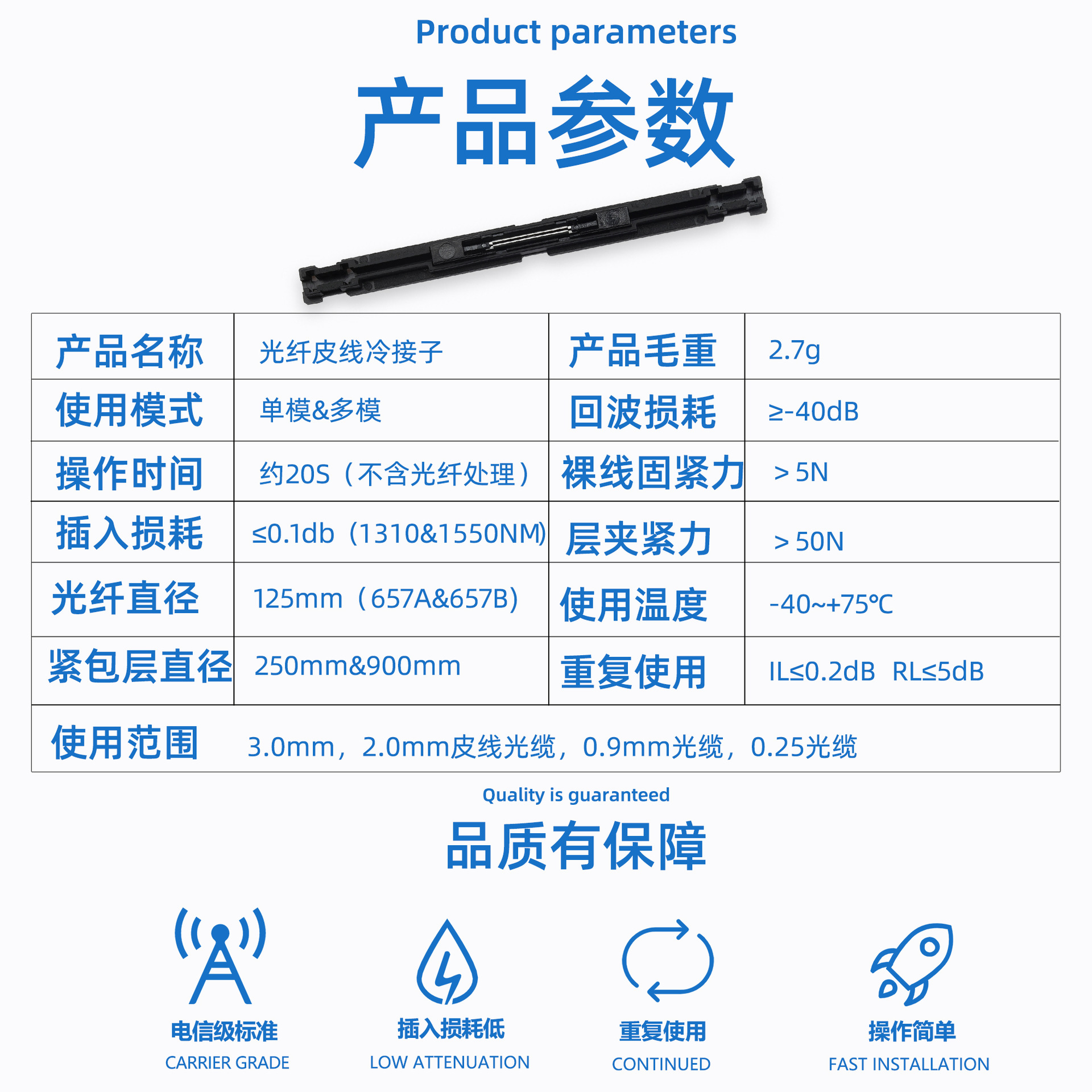 Product parameters

产品参数

| 产品名称 | 光纤皮线冷接子 | 产品毛重 | 2.7g |
|---|---|---|---|
| 使用模式 | 单模&多模 | 回波损耗 | ≥-40dB |
| 操作时间 | 约20S（不含光纤处理） | 裸线固紧力 | ＞5N |
| 插入损耗 | ≤0.1db（1310&1550NM) | 层夹紧力 | ＞50N |
| 光纤直径 | 125mm（657A&657B) | 使用温度 | -40~+75℃ |
| 紧包层直径 | 250mm&900mm | 重复使用 | IL≤0.2dB RL≤5dB |
| 使用范围 | 3.0mm，2.0mm皮线光缆，0.9mm光缆，0.25光缆 | | |

Quality is guaranteed

品质有保障

电信级标准
CARRIER GRADE

插入损耗低
LOW ATTENUATION

重复使用
CONTINUED

操作简单
FAST INSTALLATION